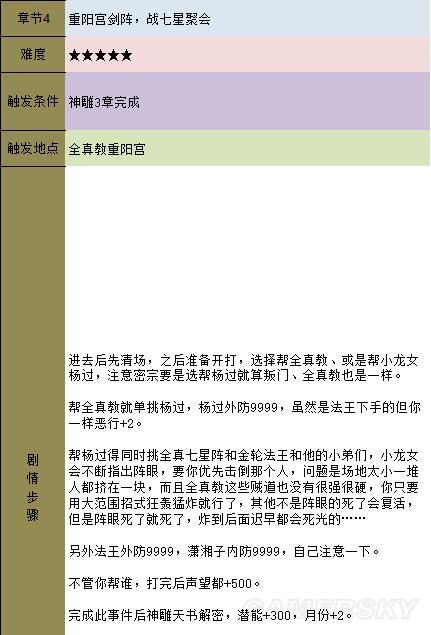 | 章节4 | 重阳宫剑阵，战七星聚会 |
|---|---|
| 难度 | ★★★★★ |
| 触发条件 | 神雕3章完成 |
| 触发地点 | 全真教重阳宫 |
| 剧情步骤 | 进去后先清场，之后准备开打，选择帮全真教、或是帮小龙女杨过，注意密宗要是选帮杨过就算叛门、全真教也是一样。<br><br>帮全真教就单挑杨过，杨过外防9999，虽然是法王下手的但你一样恶行+2。<br><br>帮杨过得同时挑全真七星阵和金轮法王和他的小弟们，小龙女会不断指出阵眼，要你优先击倒那个人，问题是场地太小一堆人都挤在一块，而且全真教这些贼道也没有很强很硬，你只要用大范围招式狂轰猛炸就行了，其他不是阵眼的死了会复活，但是阵眼死了就死了，炸到后面迟早都会死光的……<br><br>另外法王外防9999，潇湘子内防9999，自己注意一下。<br><br>不管你帮谁，打完后声望都+500。<br><br>完成此事件后神雕天书解密，潜能+300，月份+2。 |

GAMERSKY